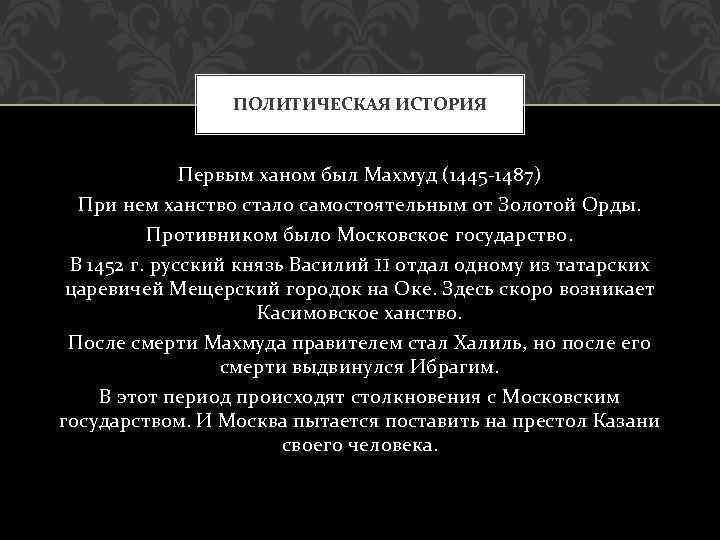 ПОЛИТИЧЕСКАЯ ИСТОРИЯ

Первым ханом был Махмуд (1445-1487)

При нем ханство стало самостоятельным от Золотой Орды.

Противником было Московское государство.

В 1452 г. русский князь Василий II отдал одному из татарских царевичей Мещерский городок на Оке. Здесь скоро возникает Касимовское ханство.

После смерти Махмуда правителем стал Халиль, но после его смерти выдвинулся Ибрагим.

В этот период происходят столкновения с Московским государством. И Москва пытается поставить на престол Казани своего человека.